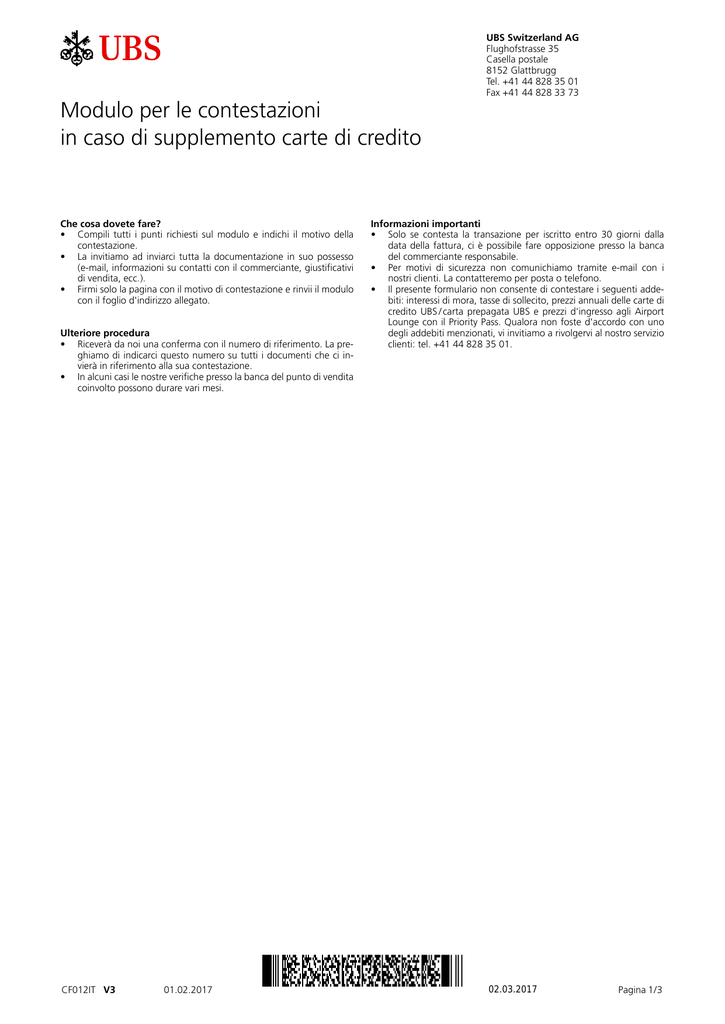 UBS

UBS Switzerland AG
Flughofstrasse 35
Casella postale
8152 Glattbrugg
Tel. +41 44 828 35 01
Fax +41 44 828 33 73

Modulo per le contestazioni in caso di supplemento carte di credito

Che cosa dovete fare?
• Compili tutti i punti richiesti sul modulo e indichi il motivo della contestazione.
• La invitiamo ad inviarci tutta la documentazione in suo possesso (e-mail, informazioni su contatti con il commerciante, giustificativi di vendita, ecc.).
• Firmi solo la pagina con il motivo di contestazione e rinvii il modulo con il foglio d'indirizzo allegato.

Ulteriore procedura
• Riceverà da noi una conferma con il numero di riferimento. La preghiamo di indicarci questo numero su tutti i documenti che ci invierà in riferimento alla sua contestazione.
• In alcuni casi le nostre verifiche presso la banca del punto di vendita coinvolto possono durare vari mesi.

Informazioni importanti
• Solo se contesta la transazione per iscritto entro 30 giorni dalla data della fattura, ci è possibile fare opposizione presso la banca del commerciante responsabile.
• Per motivi di sicurezza non comunichiamo tramite e-mail con i nostri clienti. La contatteremo per posta o telefono.
• Il presente formulario non consente di contestare i seguenti addebiti: interessi di mora, tasse di sollecito, prezzi annuali delle carte di credito UBS / carta prepagata UBS e prezzi d'ingresso agli Airport Lounge con il Priority Pass. Qualora non foste d'accordo con uno degli addebiti menzionati, vi invitiamo a rivolgervi al nostro servizio clienti: tel. +41 44 828 35 01.

CF012IT V3 01.02.2017 02.03.2017 Pagina 1/3